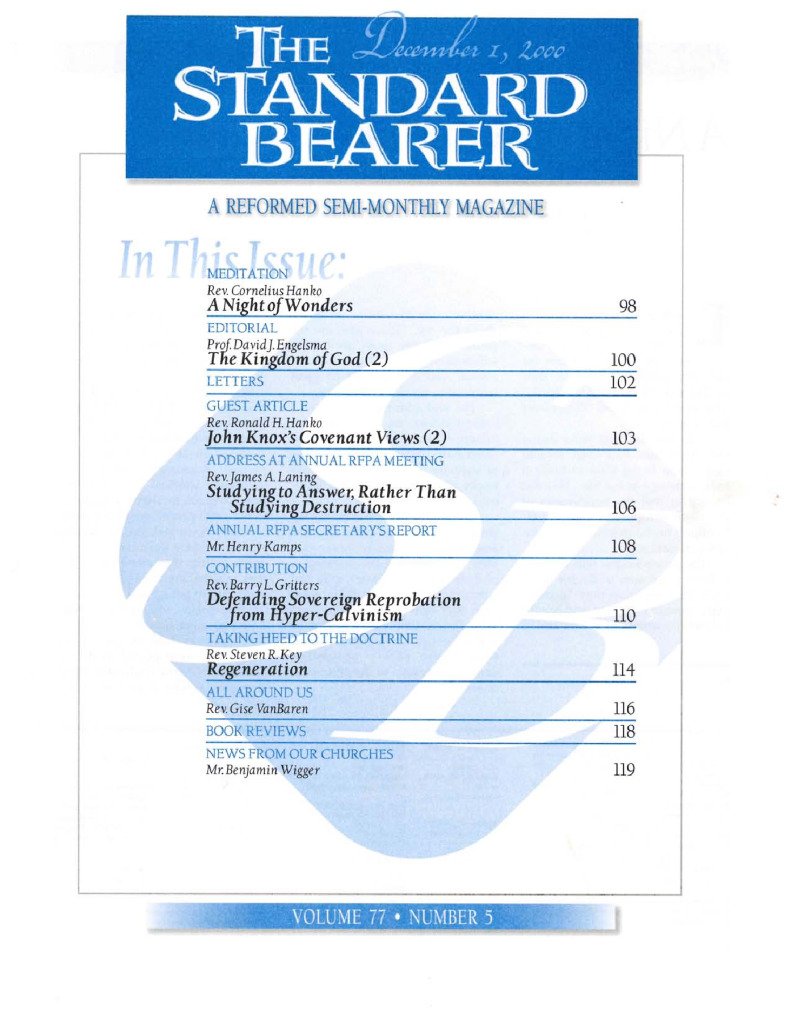 THE STANDARD BEARER

December 1, 2000

A REFORMED SEMI-MONTHLY MAGAZINE

In This Issue:

MEDITATION
Rev. Cornelius Hanko
A Night of Wonders 98

EDITORIAL
Prof. David J. Engelsma
The Kingdom of God (2) 100

LETTERS 102

GUEST ARTICLE
Rev. Ronald H. Hanko
John Knox's Covenant Views (2) 103

ADDRESS AT ANNUAL RFPA MEETING
Rev. James A. Laning
Studying to Answer, Rather Than Studying Destruction 106

ANNUAL RFPA SECRETARY'S REPORT
Mr. Henry Kamps 108

CONTRIBUTION
Rev. Barry L. Gritters
Defending Sovereign Reprobation from Hyper-Calvinism 110

TAKING HEED TO THE DOCTRINE
Rev. Steven R. Key
Regeneration 114

ALL AROUND US
Rev. Gise VanBaren 116

BOOK REVIEWS 118

NEWS FROM OUR CHURCHES
Mr. Benjamin Wigger 119

VOLUME 77 • NUMBER 5